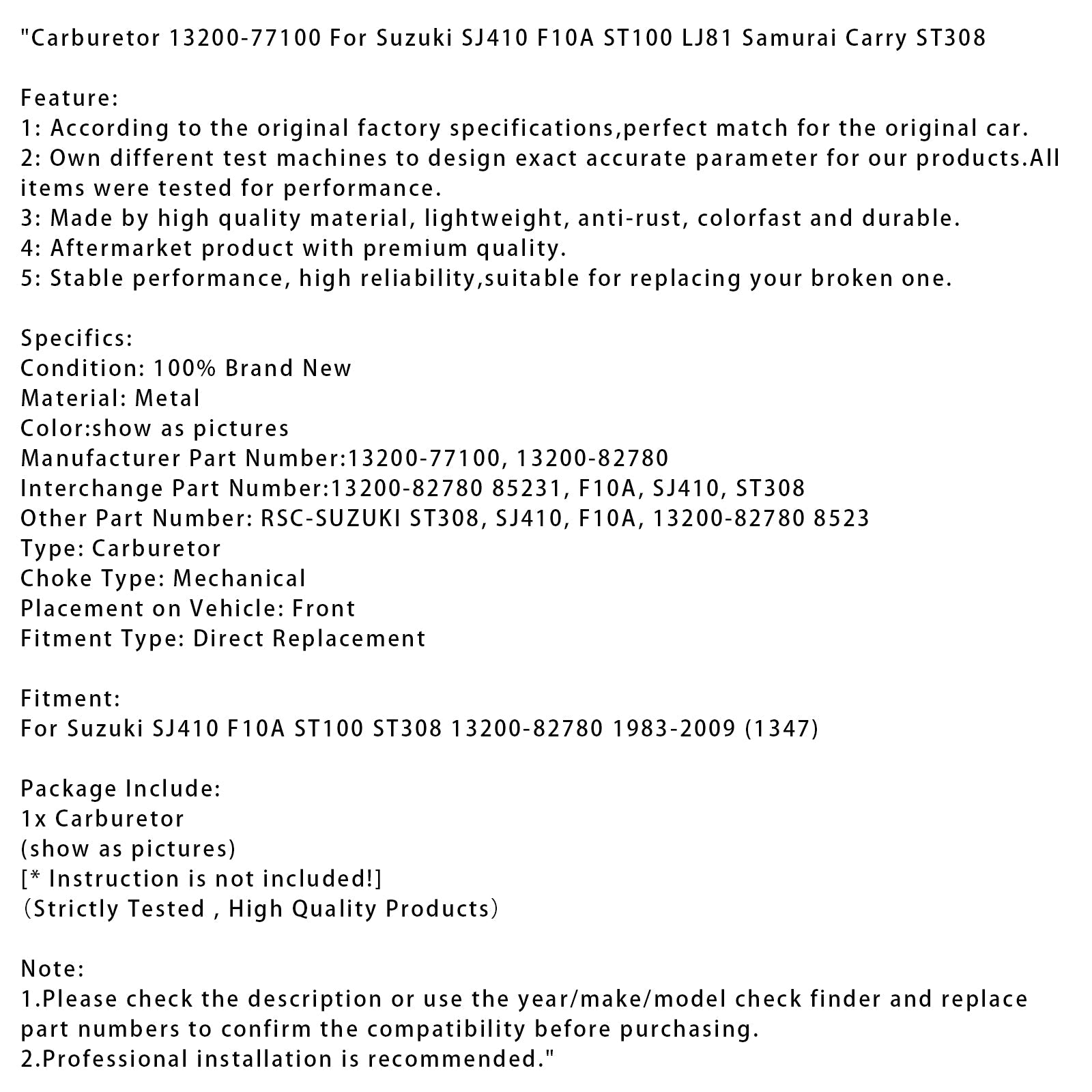 "Carburetor 13200-77100 For Suzuki SJ410 F10A ST100 LJ81 Samurai Carry ST308

Feature:
1: According to the original factory specifications,perfect match for the original car.
2: Own different test machines to design exact accurate parameter for our products.All items were tested for performance.
3: Made by high quality material, lightweight, anti-rust, colorfast and durable.
4: Aftermarket product with premium quality.
5: Stable performance, high reliability,suitable for replacing your broken one.

Specifics:
Condition: 100% Brand New
Material: Metal
Color:show as pictures
Manufacturer Part Number:13200-77100, 13200-82780
Interchange Part Number:13200-82780 85231, F10A, SJ410, ST308
Other Part Number: RSC-SUZUKI ST308, SJ410, F10A, 13200-82780 8523
Type: Carburetor
Choke Type: Mechanical
Placement on Vehicle: Front
Fitment Type: Direct Replacement

Fitment:
For Suzuki SJ410 F10A ST100 ST308 13200-82780 1983-2009 (1347)

Package Include:
1x Carburetor
(show as pictures)
[* Instruction is not included!]
(Strictly Tested , High Quality Products)

Note:
1.Please check the description or use the year/make/model check finder and replace part numbers to confirm the compatibility before purchasing.
2.Professional installation is recommended."